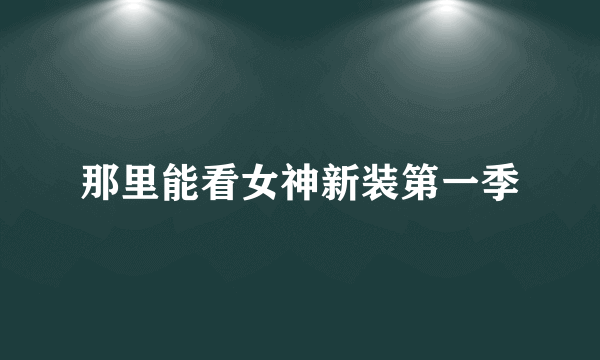 那里能看女神新装第一季